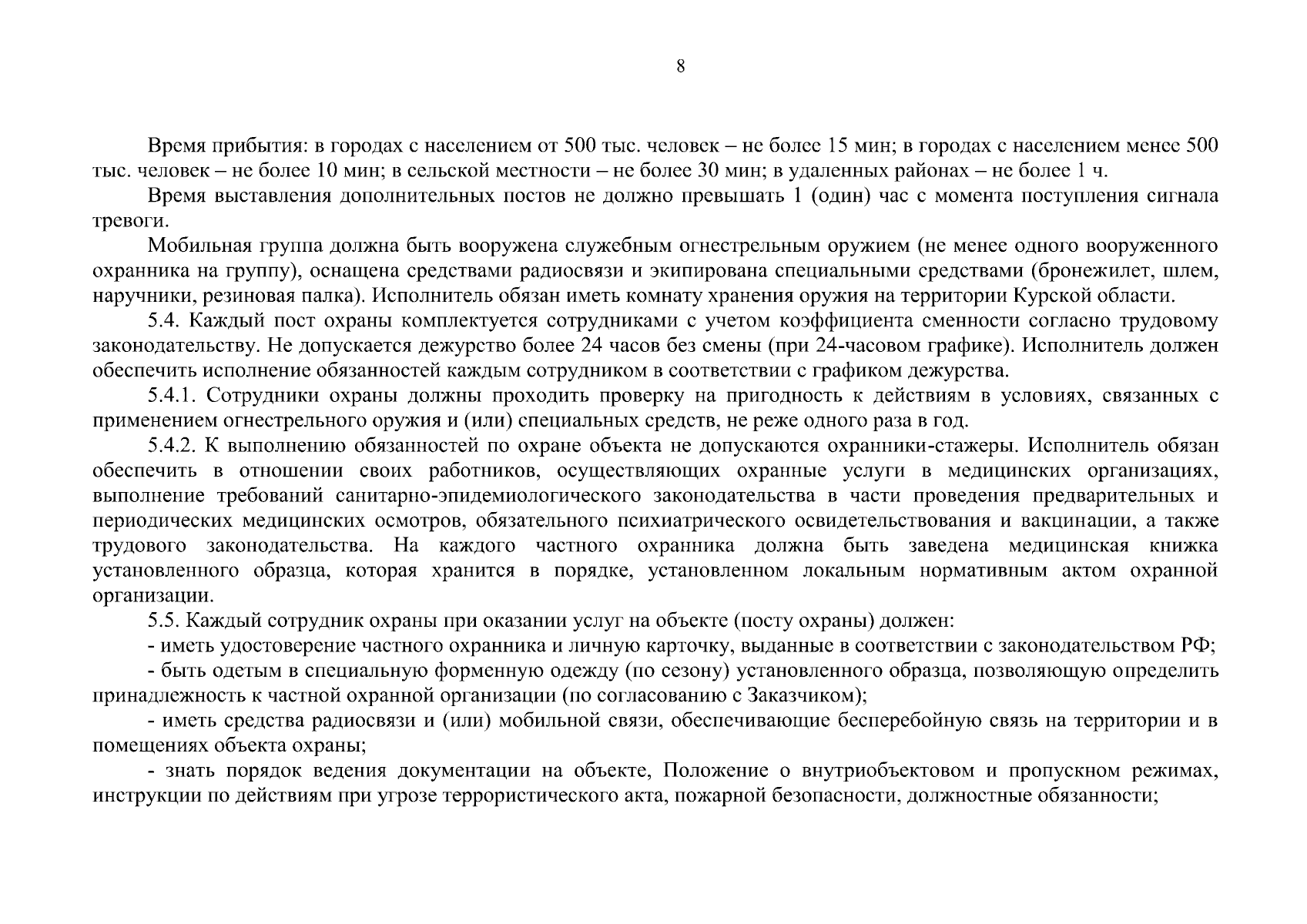 8

Время прибытия: в городах с населением от 500 тыс. человек – не более 15 мин; в городах с населением менее 500 тыс. человек – не более 10 мин; в сельской местности – не более 30 мин; в удаленных районах – не более 1 ч.

Время выставления дополнительных постов не должно превышать 1 (один) час с момента поступления сигнала тревоги.

Мобильная группа должна быть вооружена служебным огнестрельным оружием (не менее одного вооруженного охранника на группу), оснащена средствами радиосвязи и экипирована специальными средствами (бронежилет, шлем, наручники, резиновая палка). Исполнитель обязан иметь комнату хранения оружия на территории Курской области.

5.4. Каждый пост охраны комплектуется сотрудниками с учетом коэффициента сменности согласно трудовому законодательству. Не допускается дежурство более 24 часов без смены (при 24-часовом графике). Исполнитель должен обеспечить исполнение обязанностей каждым сотрудником в соответствии с графиком дежурства.

5.4.1. Сотрудники охраны должны проходить проверку на пригодность к действиям в условиях, связанных с применением огнестрельного оружия и (или) специальных средств, не реже одного раза в год.

5.4.2. К выполнению обязанностей по охране объекта не допускаются охранники-стажеры. Исполнитель обязан обеспечить в отношении своих работников, осуществляющих охранные услуги в медицинских организациях, выполнение требований санитарно-эпидемиологического законодательства в части проведения предварительных и периодических медицинских осмотров, обязательного психиатрического освидетельствования и вакцинации, а также трудового законодательства. На каждого частного охранника должна быть заведена медицинская книжка установленного образца, которая хранится в порядке, установленном локальным нормативным актом охранной организации.

5.5. Каждый сотрудник охраны при оказании услуг на объекте (посту охраны) должен:

- иметь удостоверение частного охранника и личную карточку, выданные в соответствии с законодательством РФ;

- быть одетым в специальную форменную одежду (по сезону) установленного образца, позволяющую определить принадлежность к частной охранной организации (по согласованию с Заказчиком);

- иметь средства радиосвязи и (или) мобильной связи, обеспечивающие бесперебойную связь на территории и в помещениях объекта охраны;

- знать порядок ведения документации на объекте, Положение о внутриобъектовом и пропускном режимах, инструкции по действиям при угрозе террористического акта, пожарной безопасности, должностные обязанности;